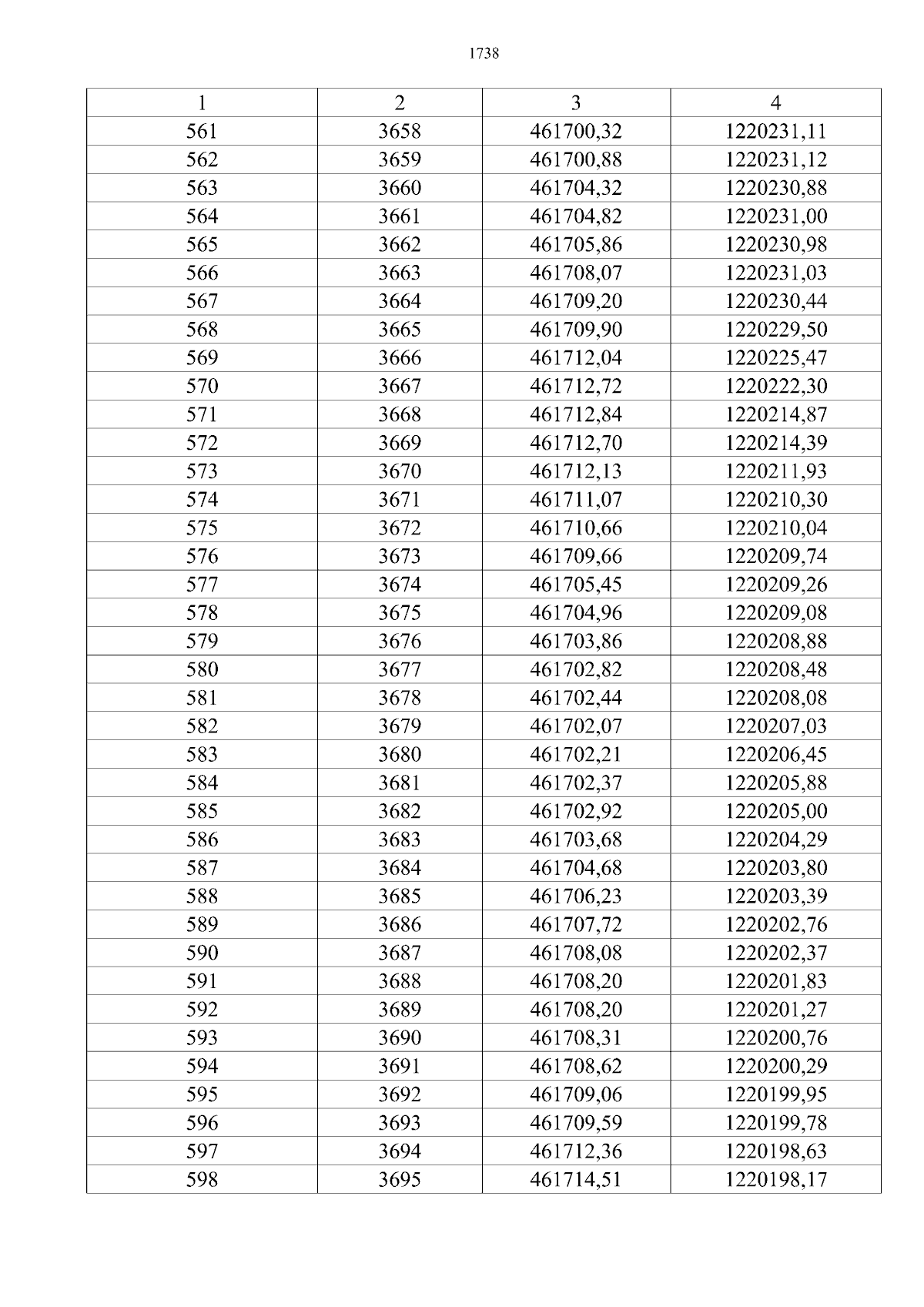 1738

| 1 | 2 | 3 | 4 |
|---|---|---|---|
| 561 | 3658 | 461700,32 | 1220231,11 |
| 562 | 3659 | 461700,88 | 1220231,12 |
| 563 | 3660 | 461704,32 | 1220230,88 |
| 564 | 3661 | 461704,82 | 1220231,00 |
| 565 | 3662 | 461705,86 | 1220230,98 |
| 566 | 3663 | 461708,07 | 1220231,03 |
| 567 | 3664 | 461709,20 | 1220230,44 |
| 568 | 3665 | 461709,90 | 1220229,50 |
| 569 | 3666 | 461712,04 | 1220225,47 |
| 570 | 3667 | 461712,72 | 1220222,30 |
| 571 | 3668 | 461712,84 | 1220214,87 |
| 572 | 3669 | 461712,70 | 1220214,39 |
| 573 | 3670 | 461712,13 | 1220211,93 |
| 574 | 3671 | 461711,07 | 1220210,30 |
| 575 | 3672 | 461710,66 | 1220210,04 |
| 576 | 3673 | 461709,66 | 1220209,74 |
| 577 | 3674 | 461705,45 | 1220209,26 |
| 578 | 3675 | 461704,96 | 1220209,08 |
| 579 | 3676 | 461703,86 | 1220208,88 |
| 580 | 3677 | 461702,82 | 1220208,48 |
| 581 | 3678 | 461702,44 | 1220208,08 |
| 582 | 3679 | 461702,07 | 1220207,03 |
| 583 | 3680 | 461702,21 | 1220206,45 |
| 584 | 3681 | 461702,37 | 1220205,88 |
| 585 | 3682 | 461702,92 | 1220205,00 |
| 586 | 3683 | 461703,68 | 1220204,29 |
| 587 | 3684 | 461704,68 | 1220203,80 |
| 588 | 3685 | 461706,23 | 1220203,39 |
| 589 | 3686 | 461707,72 | 1220202,76 |
| 590 | 3687 | 461708,08 | 1220202,37 |
| 591 | 3688 | 461708,20 | 1220201,83 |
| 592 | 3689 | 461708,20 | 1220201,27 |
| 593 | 3690 | 461708,31 | 1220200,76 |
| 594 | 3691 | 461708,62 | 1220200,29 |
| 595 | 3692 | 461709,06 | 1220199,95 |
| 596 | 3693 | 461709,59 | 1220199,78 |
| 597 | 3694 | 461712,36 | 1220198,63 |
| 598 | 3695 | 461714,51 | 1220198,17 |